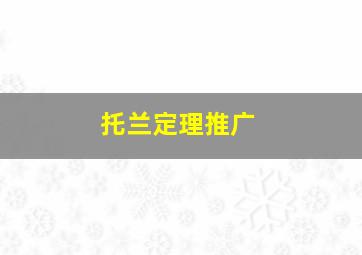 托兰定理推广